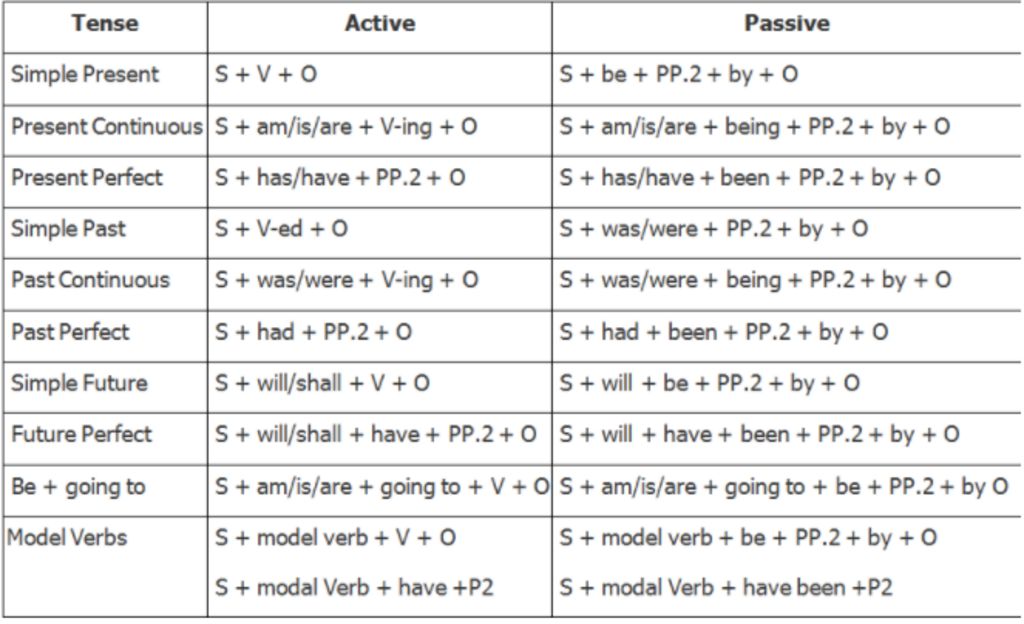 | Tense | Active | Passive |
|---|---|---|
| Simple Present | S + V + O | S + be + PP.2 + by + O |
| Present Continuous | S + am/is/are + V-ing + O | S + am/is/are + being + PP.2 + by + O |
| Present Perfect | S + has/have + PP.2 + O | S + has/have + been + PP.2 + by + O |
| Simple Past | S + V-ed + O | S + was/were + PP.2 + by + O |
| Past Continuous | S + was/were + V-ing + O | S + was/were + being + PP.2 + by + O |
| Past Perfect | S + had + PP.2 + O | S + had + been + PP.2 + by + O |
| Simple Future | S + will/shall + V + O | S + will + be + PP.2 + by + O |
| Future Perfect | S + will/shall + have + PP.2 + O | S + will + have + been + PP.2 + by + O |
| Be + going to | S + am/is/are + going to + V + O | S + am/is/are + going to + be + PP.2 + by O |
| Model Verbs | S + model verb + V + O<br>S + modal Verb + have +P2 | S + model verb + be + PP.2 + by + O<br>S + modal Verb + have been +P2 |